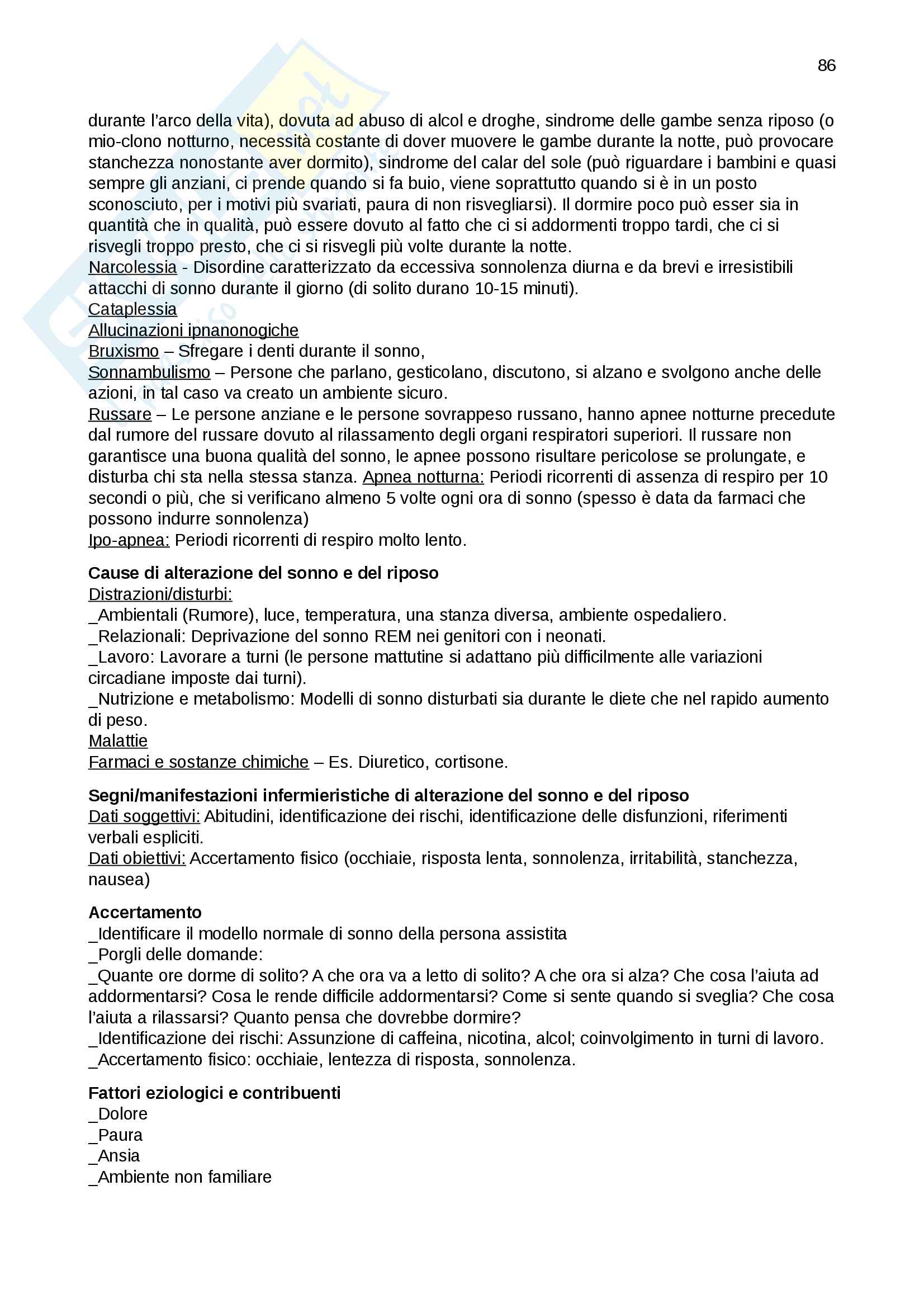 86

durante l'arco della vita), dovuta ad abuso di alcol e droghe, sindrome delle gambe senza riposo (o mio-clono notturno, necessità costante di dover muovere le gambe durante la notte, può provocare stanchezza nonostante aver dormito), sindrome del calar del sole (può riguardare i bambini e quasi sempre gli anziani, ci prende quando si fa buio, viene soprattutto quando si è in un posto sconosciuto, per i motivi più svariati, paura di non risvegliarsi). Il dormire poco può esser sia in quantità che in qualità, può essere dovuto al fatto che ci si addormenti troppo tardi, che ci si risvegli troppo presto, che ci si risvegli più volte durante la notte.
Narcolessia - Disordine caratterizzato da eccessiva sonnolenza diurna e da brevi e irresistibili attacchi di sonno durante il giorno (di solito durano 10-15 minuti).
Cataplessia
Allucinazioni ipnanonogiche
Bruxismo – Sfregare i denti durante il sonno,
Sonnambulismo – Persone che parlano, gesticolano, discutono, si alzano e svolgono anche delle azioni, in tal caso va creato un ambiente sicuro.
Russare – Le persone anziane e le persone sovrappeso russano, hanno apnee notturne precedute dal rumore del russare dovuto al rilassamento degli organi respiratori superiori. Il russare non garantisce una buona qualità del sonno, le apnee possono risultare pericolose se prolungate, e disturba chi sta nella stessa stanza. Apnea notturna: Periodi ricorrenti di assenza di respiro per 10 secondi o più, che si verificano almeno 5 volte ogni ora di sonno (spesso è data da farmaci che possono indurre sonnolenza)
Ipo-apnea: Periodi ricorrenti di respiro molto lento.

Cause di alterazione del sonno e del riposo
Distrazioni/disturbi:
_Ambientali (Rumore), luce, temperatura, una stanza diversa, ambiente ospedaliero.
_Relazionali: Deprivazione del sonno REM nei genitori con i neonati.
_Lavoro: Lavorare a turni (le persone mattutine si adattano più difficilmente alle variazioni circadiane imposte dai turni).
_Nutrizione e metabolismo: Modelli di sonno disturbati sia durante le diete che nel rapido aumento di peso.
Malattie
Farmaci e sostanze chimiche – Es. Diuretico, cortisone.

Segni/manifestazioni infermieristiche di alterazione del sonno e del riposo
Dati soggettivi: Abitudini, identificazione dei rischi, identificazione delle disfunzioni, riferimenti verbali espliciti.
Dati obiettivi: Accertamento fisico (occhiaie, risposta lenta, sonnolenza, irritabilità, stanchezza, nausea)

Accertamento
_Identificare il modello normale di sonno della persona assistita
_Porgli delle domande:
_Quante ore dorme di solito? A che ora va a letto di solito? A che ora si alza? Che cosa l'aiuta ad addormentarsi? Cosa le rende difficile addormentarsi? Come si sente quando si sveglia? Che cosa l'aiuta a rilassarsi? Quanto pensa che dovrebbe dormire?
_Identificazione dei rischi: Assunzione di caffeina, nicotina, alcol; coinvolgimento in turni di lavoro.
_Accertamento fisico: occhiaie, lentezza di risposta, sonnolenza.

Fattori eziologici e contribuenti
_Dolore
_Paura
_Ansia
_Ambiente non familiare